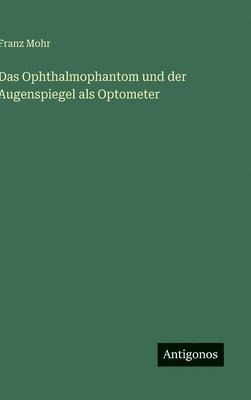 Franz Mohr

Das Ophthalmophantom und der Augenspiegel als Optometer

Antigonos